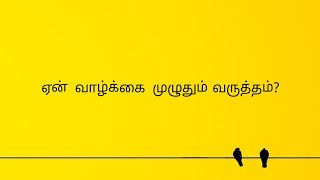 ஏன் வாழ்க்கை முழுதும் வருத்தம்?